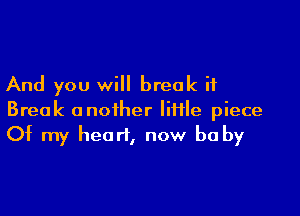 And you will break it
Break another little piece
Of my heart, now baby